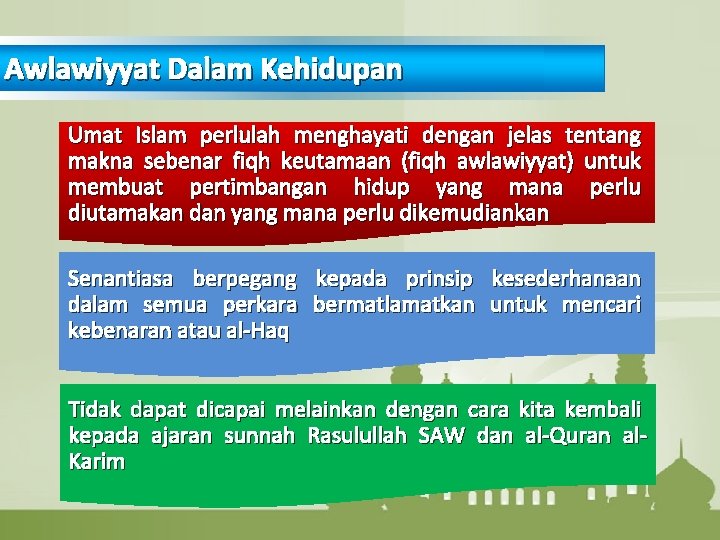 Awlawiyyat Dalam Kehidupan

Umat Islam perlulah menghayati dengan jelas tentang makna sebenar fiqh keutamaan (fiqh awlawiyyat) untuk membuat pertimbangan hidup yang mana perlu diutamakan dan yang mana perlu dikemudiankan

Senantiasa berpegang kepada prinsip kesederhanaan dalam semua perkara bermatlamatkan untuk mencari kebenaran atau al-Haq

Tidak dapat dicapai melainkan dengan cara kita kembali kepada ajaran sunnah Rasulullah SAW dan al-Quran al-Karim